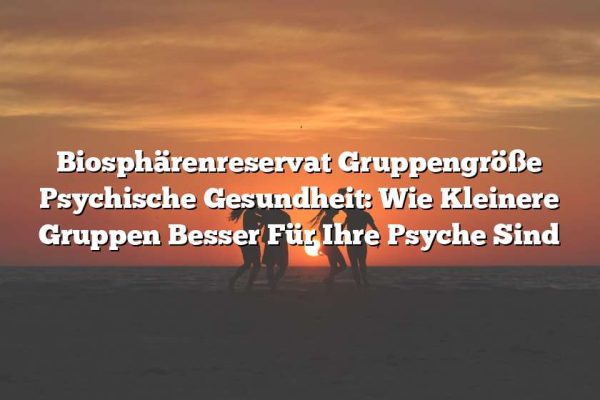 Biosphärenreservat Gruppengröße Psychische Gesundheit: Wie Kleinere Gruppen Besser Für Ihre Psyche Sind